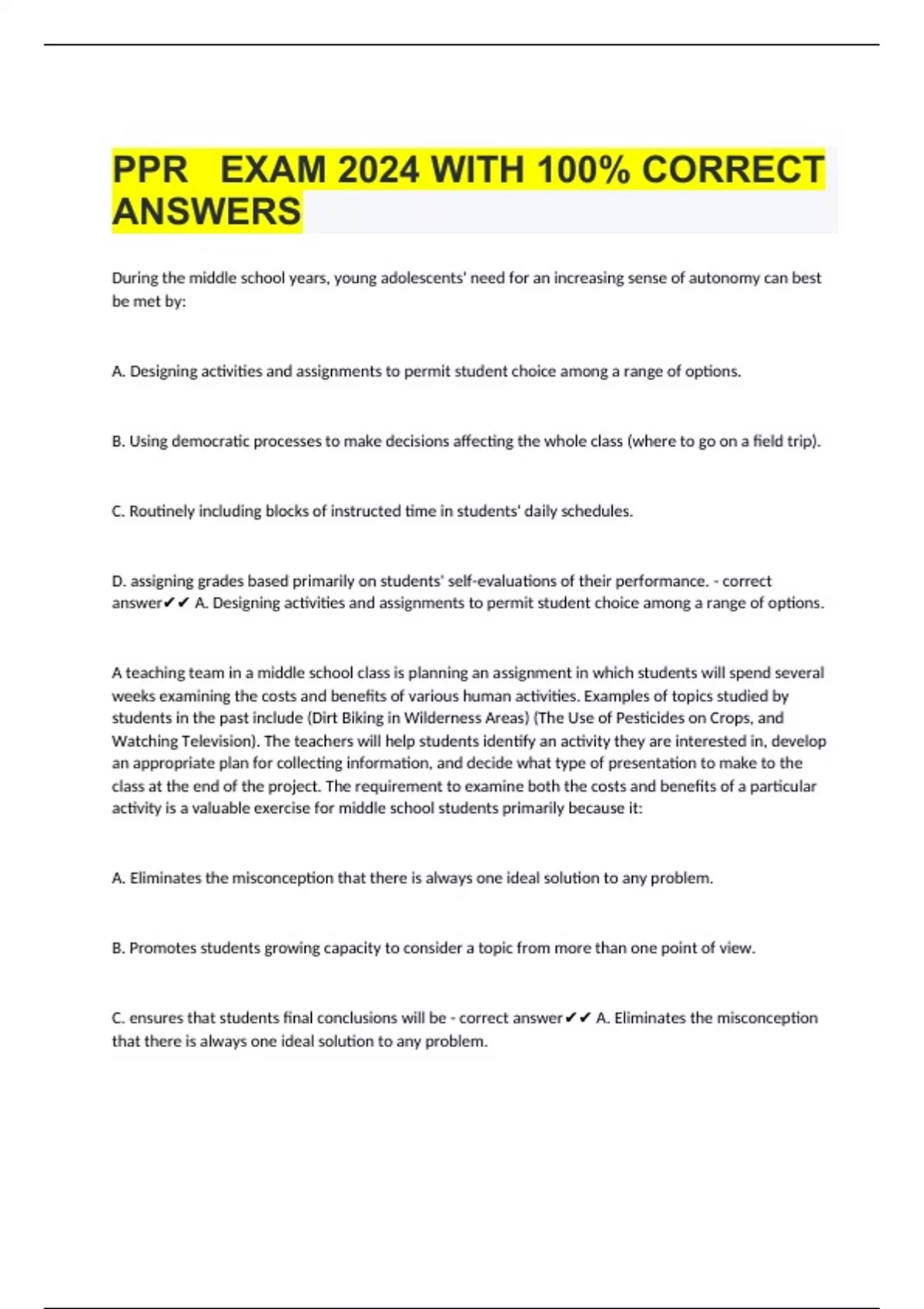 PPR EXAM 2024 WITH 100% CORRECT ANSWERS

During the middle school years, young adolescents' need for an increasing sense of autonomy can best be met by:

A. Designing activities and assignments to permit student choice among a range of options.

B. Using democratic processes to make decisions affecting the whole class (where to go on a field trip).

C. Routinely including blocks of instructed time in students' daily schedules.

D. assigning grades based primarily on students' self-evaluations of their performance. - correct answer✔✔ A. Designing activities and assignments to permit student choice among a range of options.

A teaching team in a middle school class is planning an assignment in which students will spend several weeks examining the costs and benefits of various human activities. Examples of topics studied by students in the past include (Dirt Biking in Wilderness Areas) (The Use of Pesticides on Crops, and Watching Television). The teachers will help students identify an activity they are interested in, develop an appropriate plan for collecting information, and decide what type of presentation to make to the class at the end of the project. The requirement to examine both the costs and benefits of a particular activity is a valuable exercise for middle school students primarily because it:

A. Eliminates the misconception that there is always one ideal solution to any problem.

B. Promotes students growing capacity to consider a topic from more than one point of view.

C. ensures that students final conclusions will be - correct answer✔✔ A. Eliminates the misconception that there is always one ideal solution to any problem.